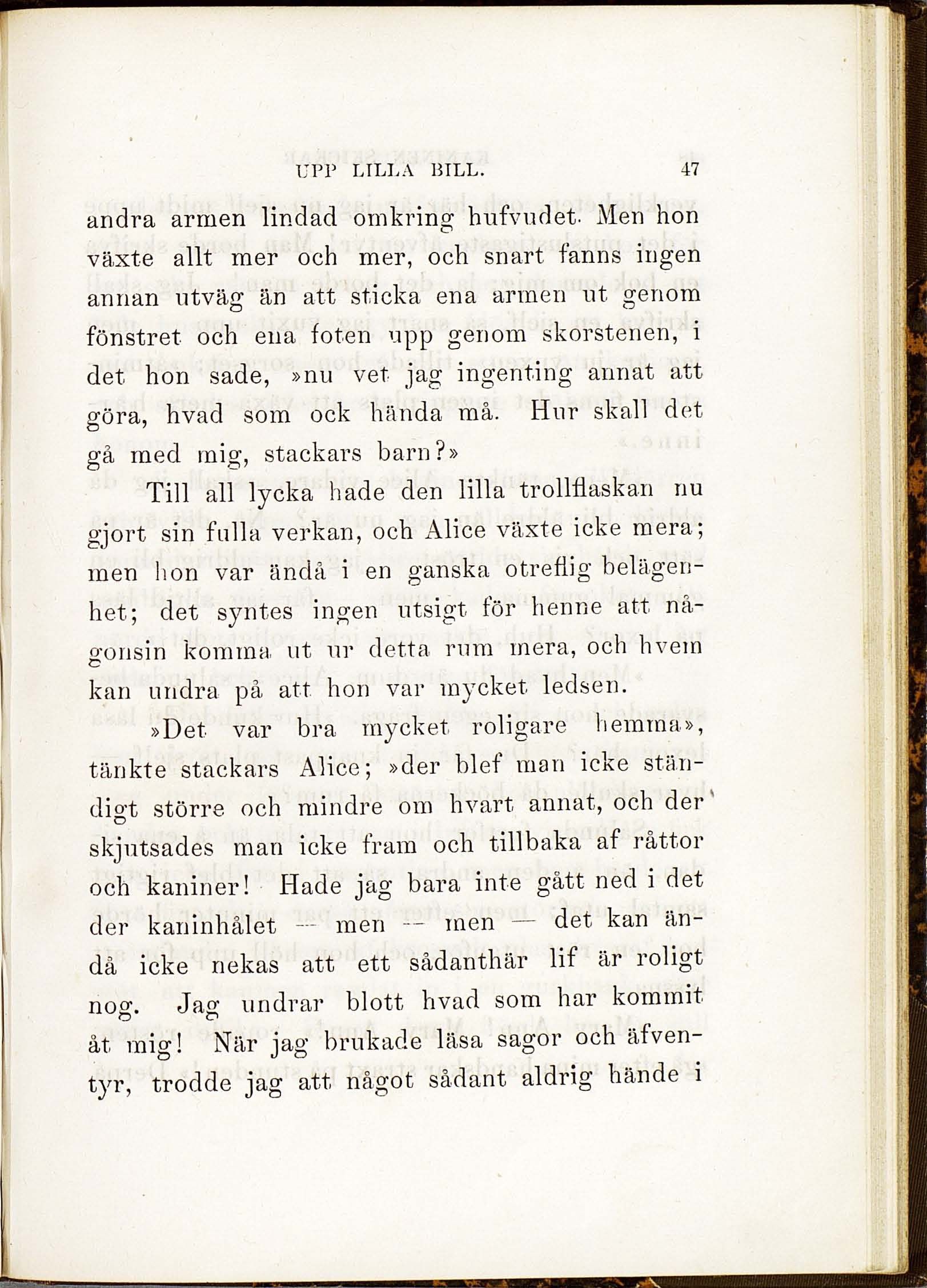 UPP LILLA BILL. 47

andra armen lindad omkring hufvudet. Men hon växte allt mer och mer, och snart fanns ingen annan utväg än att sticka ena armen ut genom fönstret och ena foten upp genom skorstenen, i det hon sade, »nu vet jag ingenting annat att göra, hvad som ock hända må. Hur skall det gå med mig, stackars barn?»

Till all lycka hade den lilla trollflaskan nu gjort sin fulla verkan, och Alice växte icke mera; men hon var ändå i en ganska otreflig belägenhet; det syntes ingen utsigt för henne att någonsin komma ut ur detta rum mera, och hvem kan undra på att hon var mycket ledsen.

»Det var bra mycket roligare hemma», tänkte stackars Alice; »der blef man icke ständigt större och mindre om hvart annat, och der skjutsades man icke fram och tillbaka af råttor och kaniner! Hade jag bara inte gått ned i det der kaninhålet — men — men — det kan ändå icke nekas att ett sådanthär lif är roligt nog. Jag undrar blott hvad som har kommit åt mig! När jag brukade läsa sagor och äfventyr, trodde jag att något sådant aldrig hände i